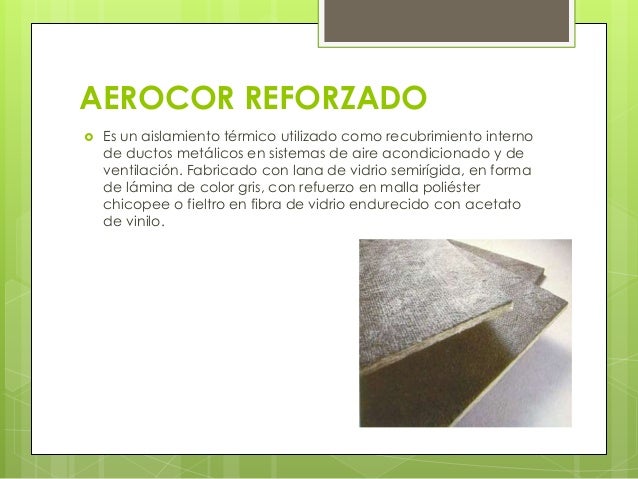 AEROCOR REFORZADO

• Es un aislamiento térmico utilizado como recubrimiento interno de ductos metálicos en sistemas de aire acondicionado y de ventilación. Fabricado con lana de vidrio semirígida, en forma de lámina de color gris, con refuerzo en malla poliéster chicopee o fieltro en fibra de vidrio endurecido con acetato de vinilo.